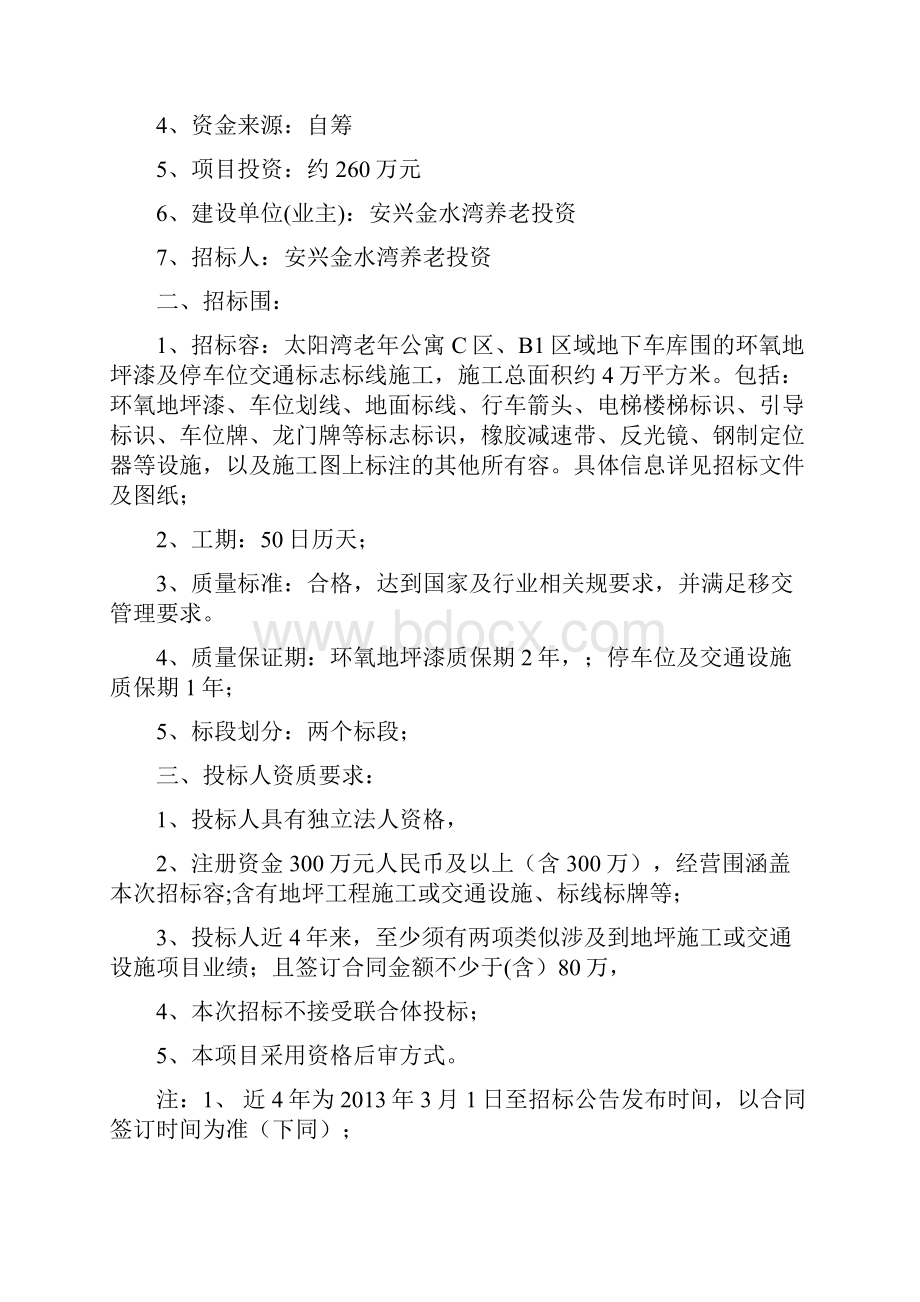 4、资金来源：自筹

5、项目投资：约 260 万元

6、建设单位(业主)：安兴金水湾养老投资

7、招标人：安兴金水湾养老投资

二、招标围：

1、招标容：太阳湾老年公寓 C 区、B1 区域地下车库围的环氧地坪漆及停车位交通标志标线施工，施工总面积约 4 万平方米。包括：环氧地坪漆、车位划线、地面标线、行车箭头、电梯楼梯标识、引导标识、车位牌、龙门牌等标志标识，橡胶减速带、反光镜、钢制定位器等设施，以及施工图上标注的其他所有容。具体信息详见招标文件及图纸；

2、工期：50 日历天；

3、质量标准：合格，达到国家及行业相关规要求，并满足移交管理要求。

4、质量保证期：环氧地坪漆质保期 2 年，；停车位及交通设施质保期 1 年；

5、标段划分：两个标段；

三、投标人资质要求：

1、投标人具有独立法人资格，

2、注册资金 300 万元人民币及以上（含 300 万），经营围涵盖本次招标容;含有地坪工程施工或交通设施、标线标牌等；

3、投标人近 4 年来，至少须有两项类似涉及到地坪施工或交通设施项目业绩；且签订合同金额不少于(含）80 万，

4、本次招标不接受联合体投标；

5、本项目采用资格后审方式。

注：1、 近 4 年为 2013 年 3 月 1 日至招标公告发布时间，以合同签订时间为准（下同）；

www.bdocx.com